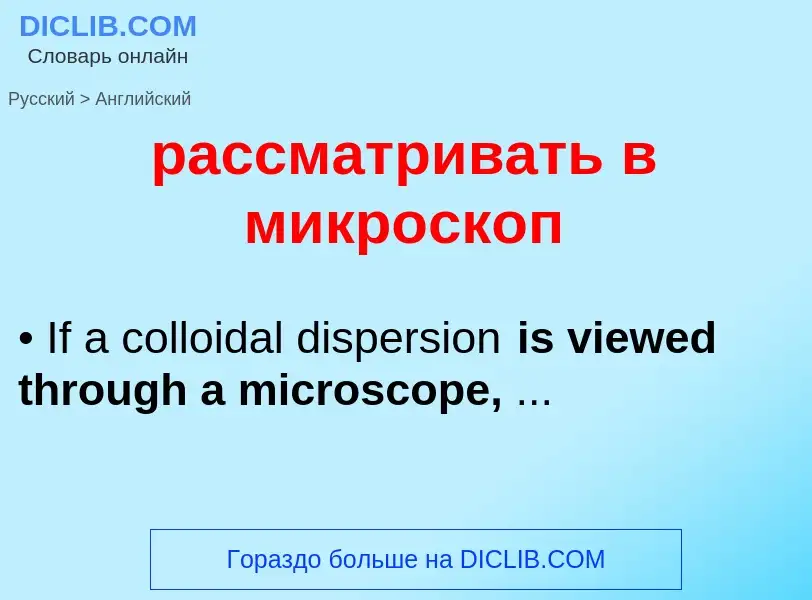 DICLIB.COM
Словарь онлайн

Русский > Английский

рассматривать в микроскоп

• If a colloidal dispersion is viewed through a microscope, ...

Гораздо больше на DICLIB.COM